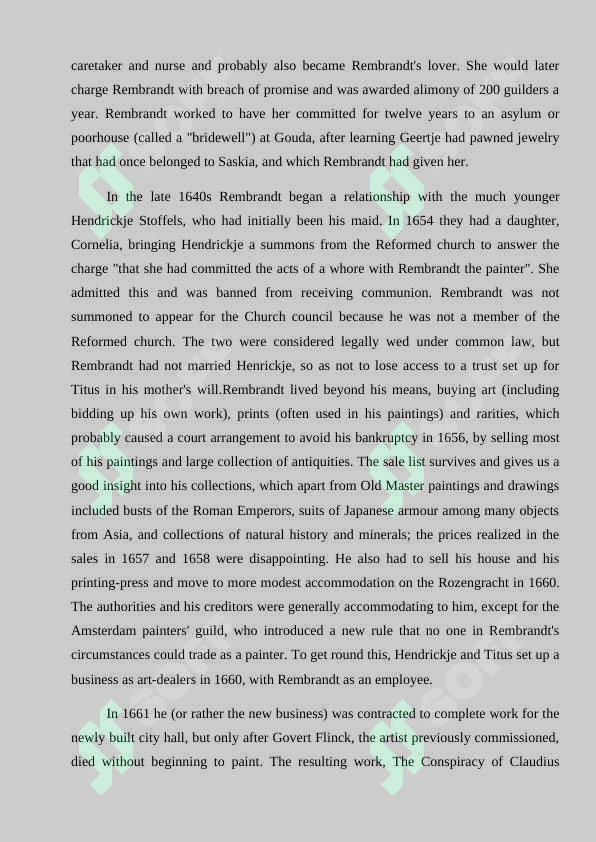 caretaker and nurse and probably also became Rembrandt's lover. She would later charge Rembrandt with breach of promise and was awarded alimony of 200 guilders a year. Rembrandt worked to have her committed for twelve years to an asylum or poorhouse (called a "bridewell") at Gouda, after learning Geertje had pawned jewelry that had once belonged to Saskia, and which Rembrandt had given her.

In the late 1640s Rembrandt began a relationship with the much younger Hendrickje Stoffels, who had initially been his maid. In 1654 they had a daughter, Cornelia, bringing Hendrickje a summons from the Reformed church to answer the charge "that she had committed the acts of a whore with Rembrandt the painter". She admitted this and was banned from receiving communion. Rembrandt was not summoned to appear for the Church council because he was not a member of the Reformed church. The two were considered legally wed under common law, but Rembrandt had not married Henrickje, so as not to lose access to a trust set up for Titus in his mother's will.Rembrandt lived beyond his means, buying art (including bidding up his own work), prints (often used in his paintings) and rarities, which probably caused a court arrangement to avoid his bankruptcy in 1656, by selling most of his paintings and large collection of antiquities. The sale list survives and gives us a good insight into his collections, which apart from Old Master paintings and drawings included busts of the Roman Emperors, suits of Japanese armour among many objects from Asia, and collections of natural history and minerals; the prices realized in the sales in 1657 and 1658 were disappointing. He also had to sell his house and his printing-press and move to more modest accommodation on the Rozengracht in 1660. The authorities and his creditors were generally accommodating to him, except for the Amsterdam painters' guild, who introduced a new rule that no one in Rembrandt's circumstances could trade as a painter. To get round this, Hendrickje and Titus set up a business as art-dealers in 1660, with Rembrandt as an employee.

In 1661 he (or rather the new business) was contracted to complete work for the newly built city hall, but only after Govert Flinck, the artist previously commissioned, died without beginning to paint. The resulting work, The Conspiracy of Claudius